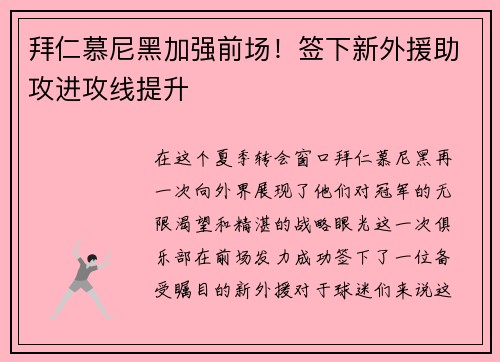 拜仁慕尼黑加强前场！签下新外援助攻进攻线提升

在这个夏季转会窗口拜仁慕尼黑再一次向外界展现了他们对冠军的无限渴望和精湛的战略眼光这一次俱乐部在前场发力成功签下了一位备受瞩目的新外援对于球迷们来说这